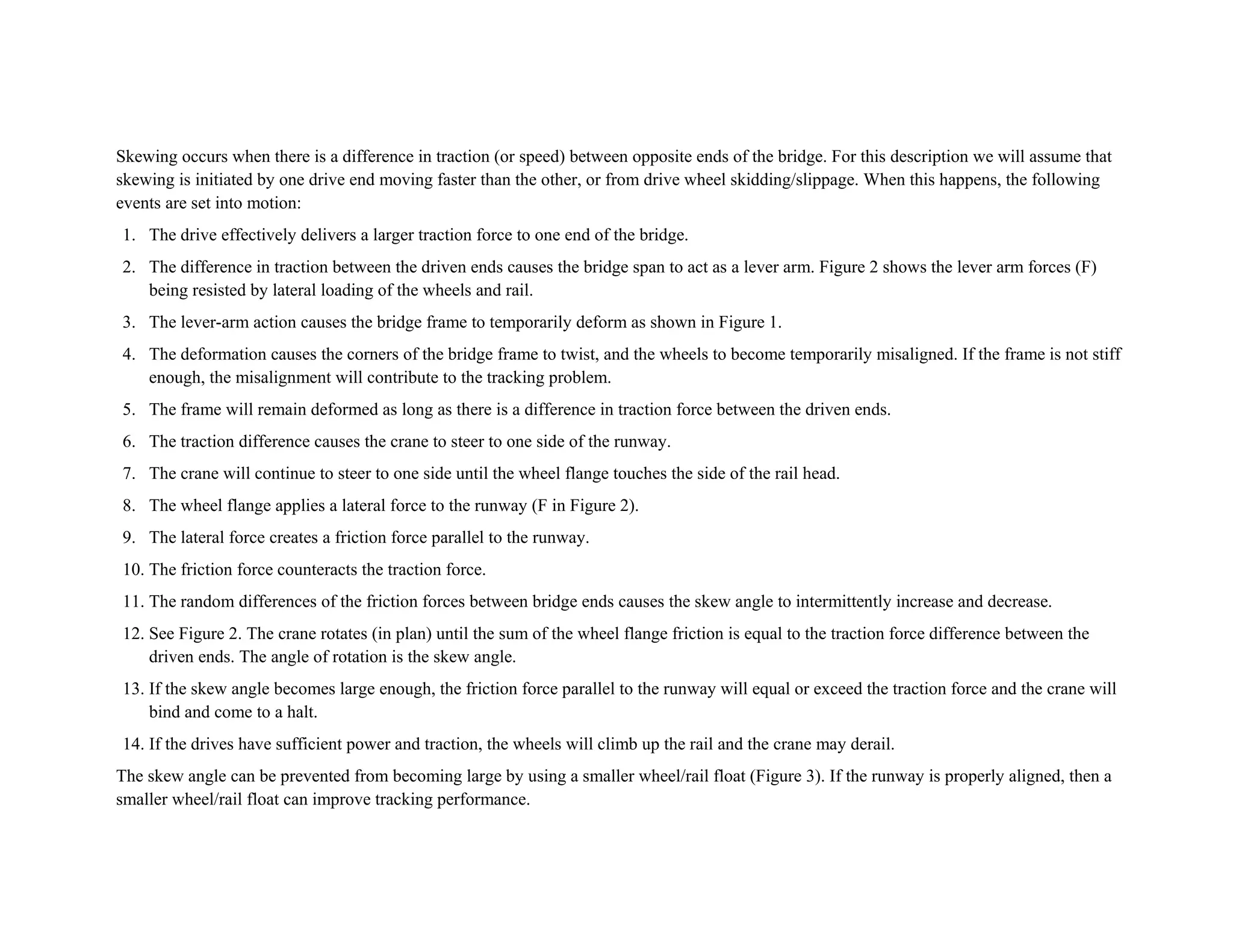 Skewing occurs when there is a difference in traction (or speed) between opposite ends of the bridge. For this description we will assume that skewing is initiated by one drive end moving faster than the other, or from drive wheel skidding/slippage. When this happens, the following events are set into motion:

1. The drive effectively delivers a larger traction force to one end of the bridge.

2. The difference in traction between the driven ends causes the bridge span to act as a lever arm. Figure 2 shows the lever arm forces (F) being resisted by lateral loading of the wheels and rail.

3. The lever-arm action causes the bridge frame to temporarily deform as shown in Figure 1.

4. The deformation causes the corners of the bridge frame to twist, and the wheels to become temporarily misaligned. If the frame is not stiff enough, the misalignment will contribute to the tracking problem.

5. The frame will remain deformed as long as there is a difference in traction force between the driven ends.

6. The traction difference causes the crane to steer to one side of the runway.

7. The crane will continue to steer to one side until the wheel flange touches the side of the rail head.

8. The wheel flange applies a lateral force to the runway (F in Figure 2).

9. The lateral force creates a friction force parallel to the runway.

10. The friction force counteracts the traction force.

11. The random differences of the friction forces between bridge ends causes the skew angle to intermittently increase and decrease.

12. See Figure 2. The crane rotates (in plan) until the sum of the wheel flange friction is equal to the traction force difference between the driven ends. The angle of rotation is the skew angle.

13. If the skew angle becomes large enough, the friction force parallel to the runway will equal or exceed the traction force and the crane will bind and come to a halt.

14. If the drives have sufficient power and traction, the wheels will climb up the rail and the crane may derail.

The skew angle can be prevented from becoming large by using a smaller wheel/rail float (Figure 3). If the runway is properly aligned, then a smaller wheel/rail float can improve tracking performance.